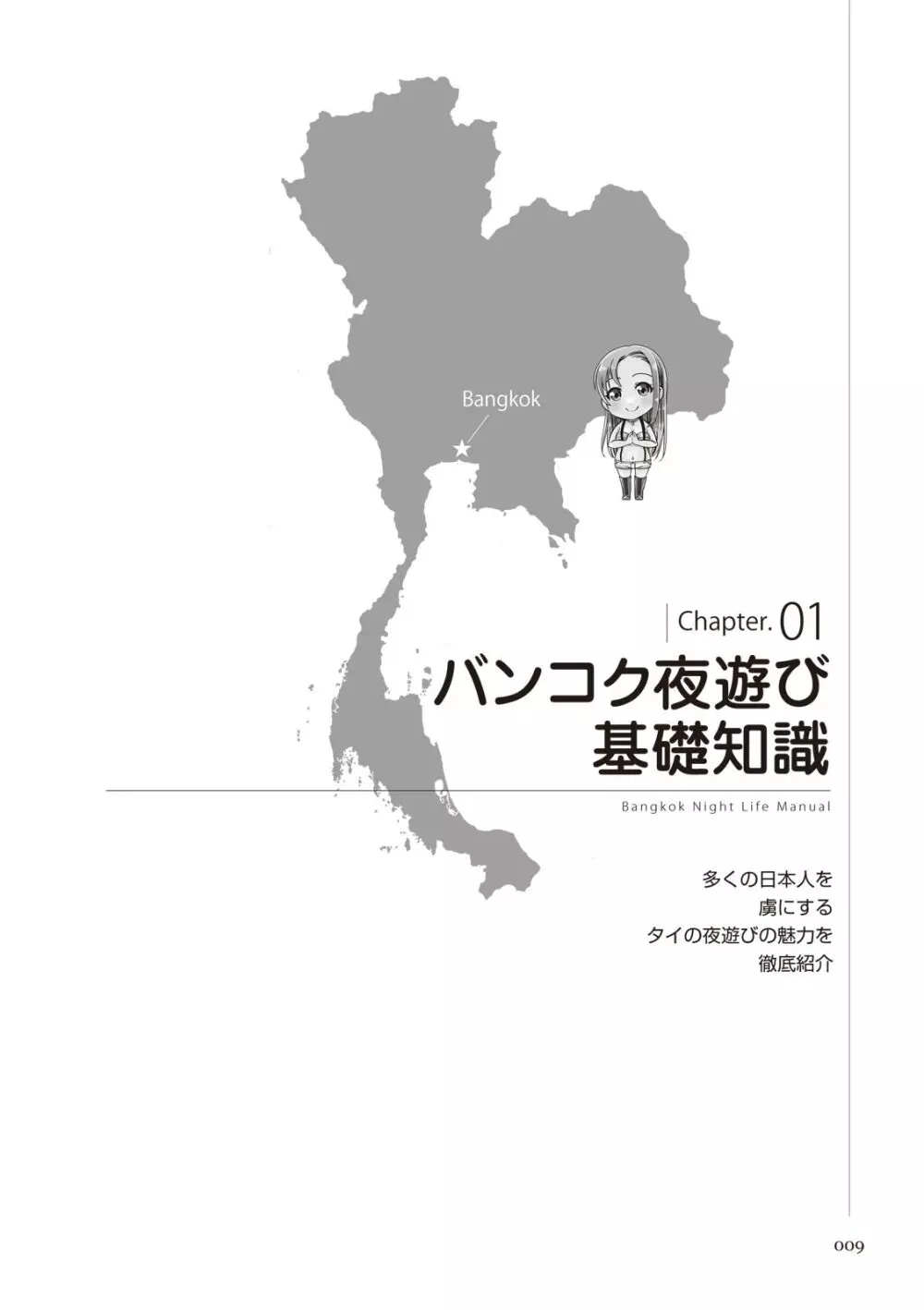 Bangkok

Chapter. 01

バンコク夜遊び
基礎知識

Bangkok Night Life Manual

多くの日本人を
虜にする
タイの夜遊びの魅力を
徹底紹介

009